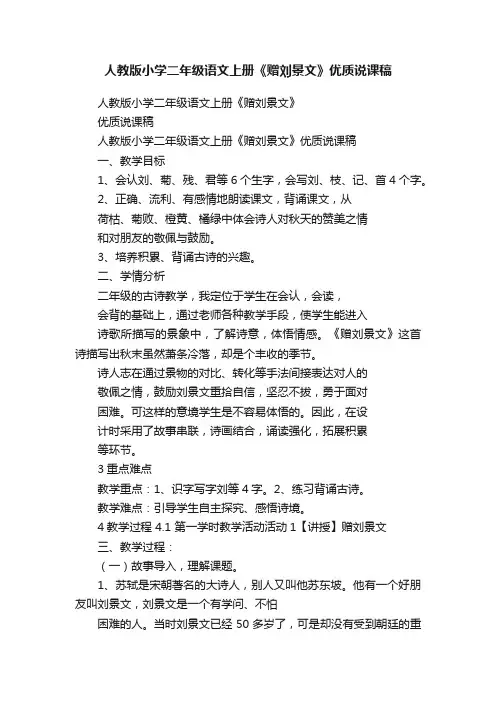 人教版小学二年级语文上册《赠刘景文》优质说课稿

人教版小学二年级语文上册《赠刘景文》

优质说课稿

人教版小学二年级语文上册《赠刘景文》优质说课稿

一、教学目标

1、会认刘、菊、残、君等 6 个生字，会写刘、枝、记、首 4 个字。

2、正确、流利、有感情地朗读课文，背诵课文，从荷枯、菊败、橙黄、橘绿中体会诗人对秋天的赞美之情和对朋友的敬佩与鼓励。

3、培养积累、背诵古诗的兴趣。

二、学情分析

二年级的古诗教学，我定位于学生在会认，会读，会背的基础上，通过老师各种教学手段，使学生能进入诗歌所描写的景象中，了解诗意，体悟情感。《赠刘景文》这首诗描写出秋末虽然萧条冷落，却是个丰收的季节。

诗人志在通过景物的对比、转化等手法间接表达对人的敬佩之情，鼓励刘景文重拾自信，坚忍不拔，勇于面对困难。可这样的意境学生是不容易体悟的。因此，在设计时采用了故事串联，诗画结合，诵读强化，拓展积累等环节。

3 重点难点

教学重点：1、识字写字刘等 4 字。2、练习背诵古诗。

教学难点：引导学生自主探究、感悟诗境。

4 教学过程 4.1 第一学时教学活动活动 1【讲授】赠刘景文

三、教学过程：

（一）故事导入，理解课题。

1、苏轼是宋朝著名的大诗人，别人又叫他苏东坡。他有一个好朋友叫刘景文，刘景文是一个有学问、不怕困难的人。当时刘景文已经 50 多岁了，可是却没有受到朝廷的重